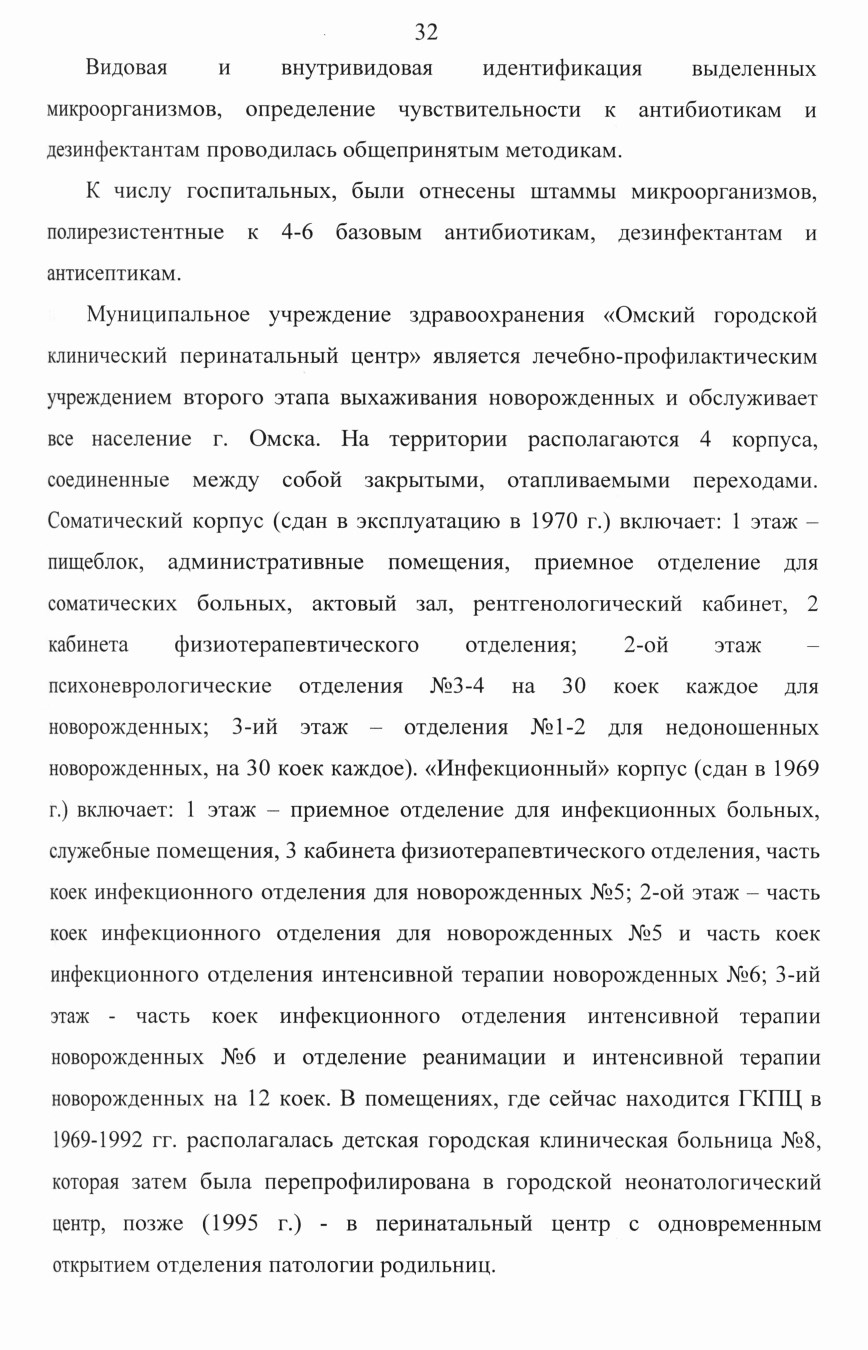 32

Видовая и внутривидовая идентификация выделенных микроорганизмов, определение чувствительности к антибиотикам и дезинфектантам проводилась общепринятым методикам.

К числу госпитальных, были отнесены штаммы микроорганизмов, полирезистентные к 4-6 базовым антибиотикам, дезинфектантам и антисептикам.

Муниципальное учреждение здравоохранения «Омский городской клинический перинатальный центр» является лечебно-профилактическим учреждением второго этапа выхаживания новорожденных и обслуживает все население г. Омска. На территории располагаются 4 корпуса, соединенные между собой закрытыми, отапливаемыми переходами. Соматический корпус (сдан в эксплуатацию в 1970 г.) включает: 1 этаж – пищеблок, административные помещения, приемное отделение для соматических больных, актовый зал, рентгенологический кабинет, 2 кабинета физиотерапевтического отделения; 2-ой этаж – психоневрологические отделения №3-4 на 30 коек каждое для новорожденных; 3-ий этаж – отделения №1-2 для недоношенных новорожденных, на 30 коек каждое). «Инфекционный» корпус (сдан в 1969 г.) включает: 1 этаж – приемное отделение для инфекционных больных, служебные помещения, 3 кабинета физиотерапевтического отделения, часть коек инфекционного отделения для новорожденных №5; 2-ой этаж – часть коек инфекционного отделения для новорожденных №5 и часть коек инфекционного отделения интенсивной терапии новорожденных №6; 3-ий этаж - часть коек инфекционного отделения интенсивной терапии новорожденных №6 и отделение реанимации и интенсивной терапии новорожденных на 12 коек. В помещениях, где сейчас находится ГКПЦ в 1969-1992 гг. располагалась детская городская клиническая больница №8, которая затем была перепрофилирована в городской неонатологический центр, позже (1995 г.) - в перинатальный центр с одновременным открытием отделения патологии родильниц.